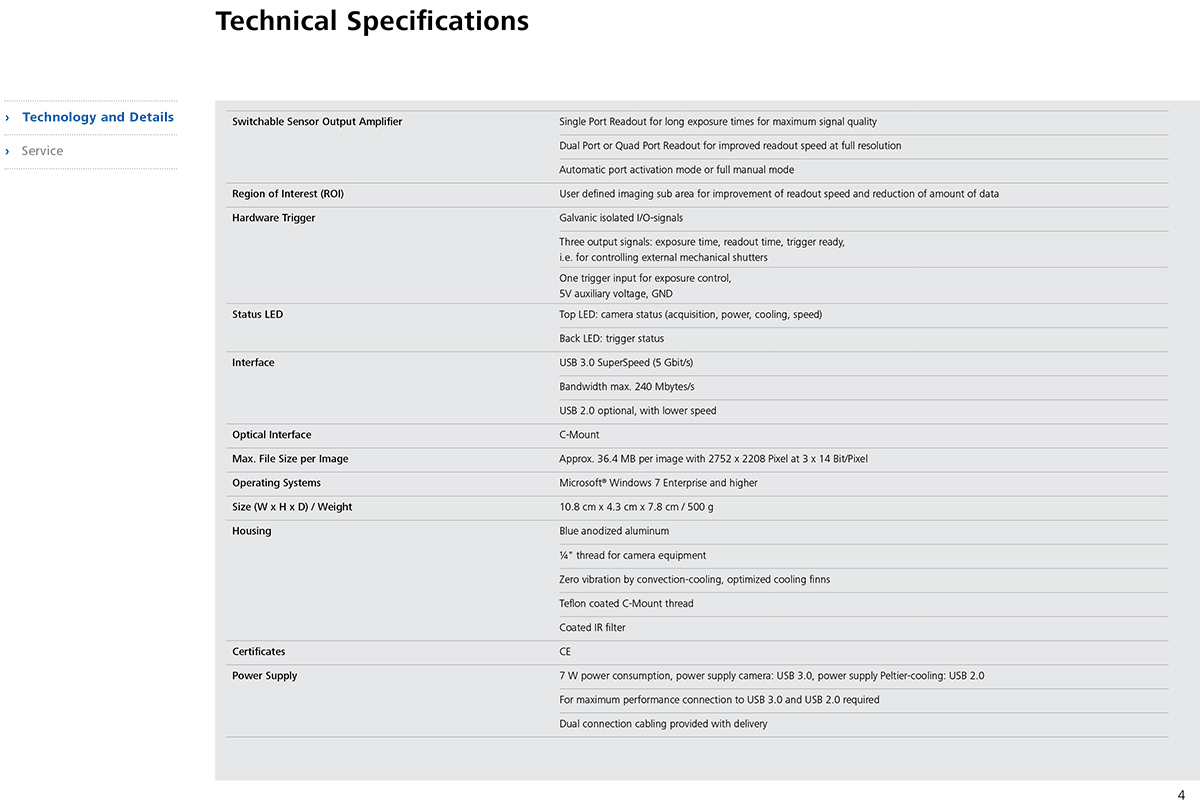 Technical Specifications

› Technology and Details
› Service

| | |
|---|---|
| Switchable Sensor Output Amplifier | Single Port Readout for long exposure times for maximum signal quality |
| | Dual Port or Quad Port Readout for improved readout speed at full resolution |
| | Automatic port activation mode or full manual mode |
| Region of Interest (ROI) | User defined imaging sub area for improvement of readout speed and reduction of amount of data |
| Hardware Trigger | Galvanic isolated I/O-signals |
| | Three output signals: exposure time, readout time, trigger ready, i.e. for controlling external mechanical shutters |
| | One trigger input for exposure control, 5V auxiliary voltage, GND |
| Status LED | Top LED: camera status (acquisition, power, cooling, speed) |
| | Back LED: trigger status |
| Interface | USB 3.0 SuperSpeed (5 Gbit/s) |
| | Bandwidth max. 240 Mbytes/s |
| | USB 2.0 optional, with lower speed |
| Optical Interface | C-Mount |
| Max. File Size per Image | Approx. 36.4 MB per image with 2752 x 2208 Pixel at 3 x 14 Bit/Pixel |
| Operating Systems | Microsoft® Windows 7 Enterprise and higher |
| Size (W x H x D) / Weight | 10.8 cm x 4.3 cm x 7.8 cm / 500 g |
| Housing | Blue anodized aluminum |
| | ¼" thread for camera equipment |
| | Zero vibration by convection-cooling, optimized cooling finns |
| | Teflon coated C-Mount thread |
| | Coated IR filter |
| Certificates | CE |
| Power Supply | 7 W power consumption, power supply camera: USB 3.0, power supply Peltier-cooling: USB 2.0 |
| | For maximum performance connection to USB 3.0 and USB 2.0 required |
| | Dual connection cabling provided with delivery |

4